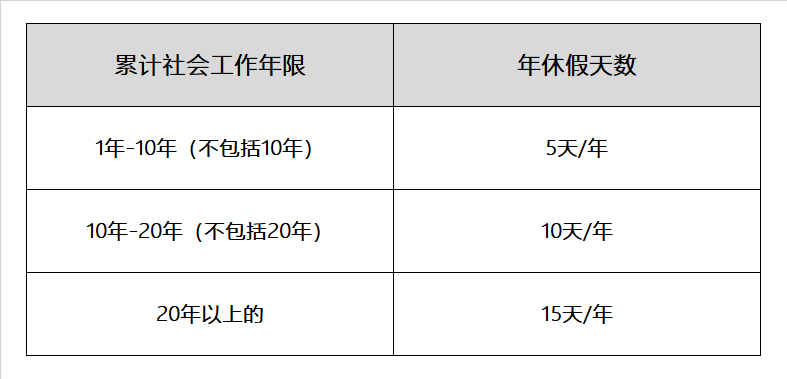 | 累计社会工作年限 | 年休假天数 |
|---|---|
| 1年-10年（不包括10年） | 5天/年 |
| 10年-20年（不包括20年） | 10天/年 |
| 20年以上的 | 15天/年 |